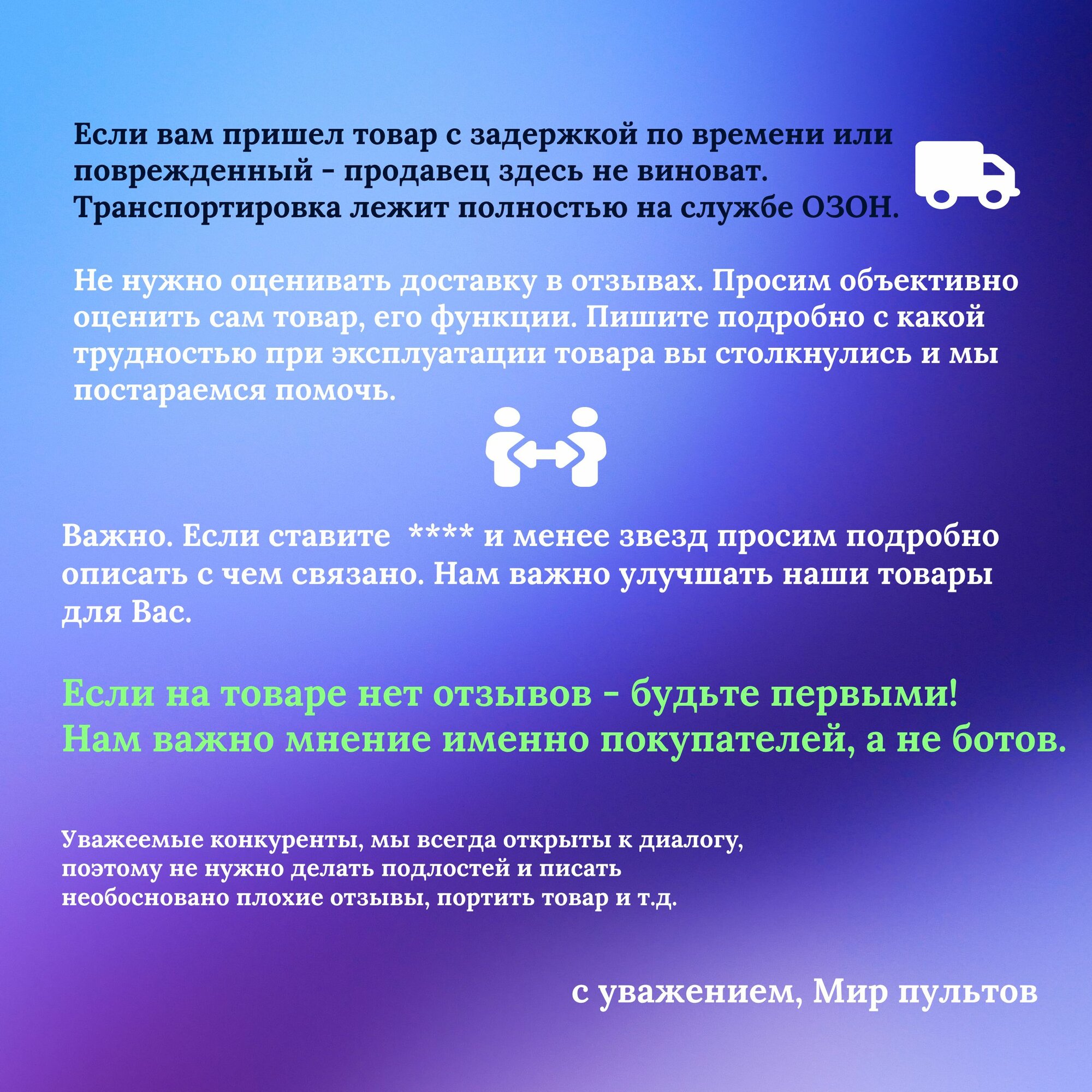 Если вам пришел товар с задержкой по времени или поврежденный - продавец здесь не виноват. Транспортировка лежит полностью на службе ОЗОН.

Не нужно оценивать доставку в отзывах. Просим объективно оценить сам товар, его функции. Пишите подробно с какой трудностью при эксплуатации товара вы столкнулись и мы постараемся помочь.

Важно. Если ставите **** и менее звезд просим подробно описать с чем связано. Нам важно улучшать наши товары для Вас.

Если на товаре нет отзывов - будьте первыми! Нам важно мнение именно покупателей, а не ботов.

Уважеемые конкуренты, мы всегда открыты к диалогу, поэтому не нужно делать подлостей и писать необосновано плохие отзывы, портить товар и т.д.

с уважением, Мир пультов